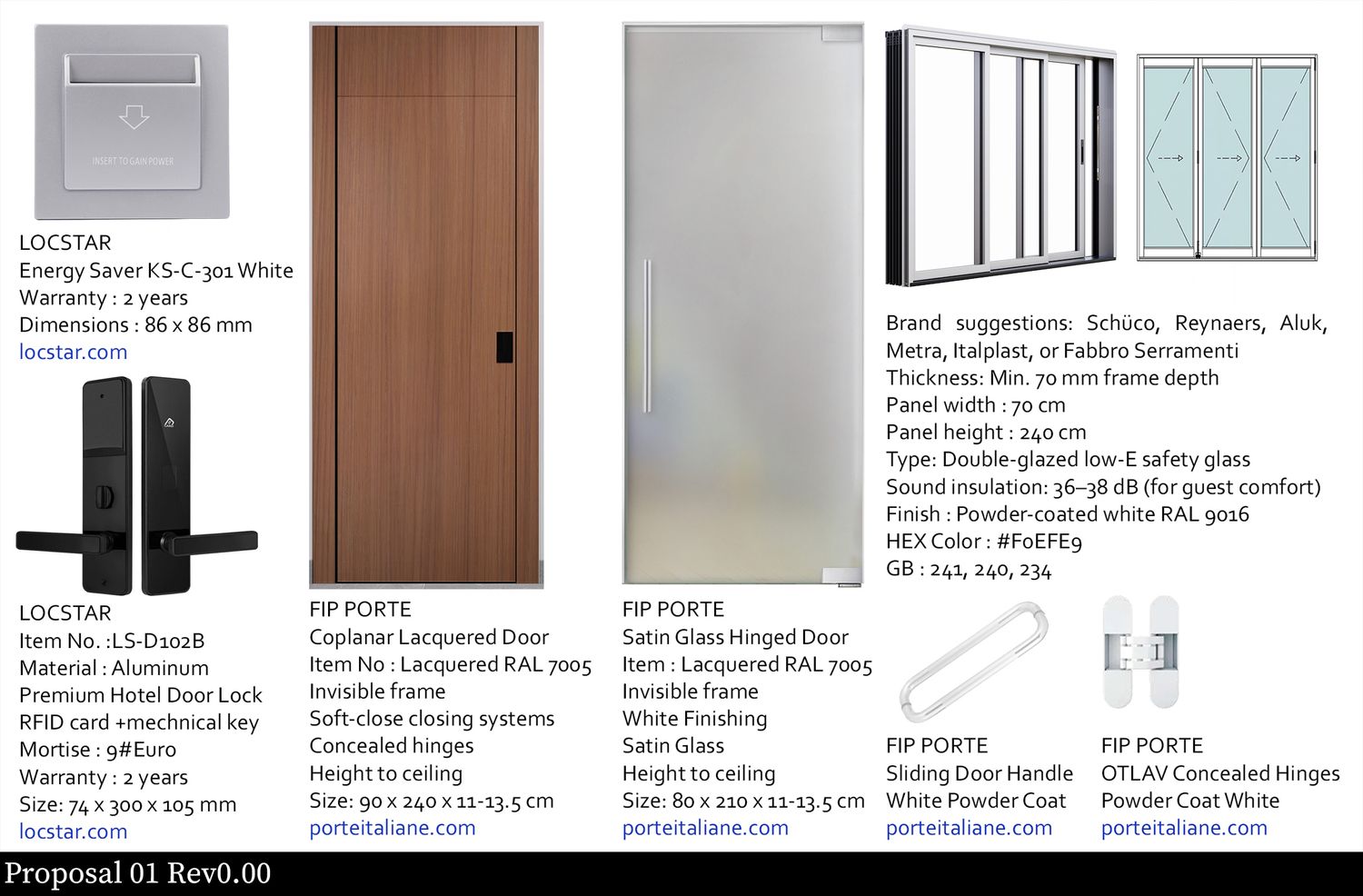 INSERT TO GAIN POWER

LOCSTAR
Energy Saver KS-C-301 White
Warranty : 2 years
Dimensions : 86 x 86 mm
locstar.com

LOCSTAR
Item No. :LS-D102B
Material : Aluminum
Premium Hotel Door Lock
RFID card +mechnical key
Mortise : 9#Euro
Warranty : 2 years
Size: 74 x 300 x 105 mm
locstar.com

FIP PORTE
Coplanar Lacquered Door
Item No : Lacquered RAL 7005
Invisible frame
Soft-close closing systems
Concealed hinges
Height to ceiling
Size: 90 x 240 x 11-13.5 cm
porteitaliane.com

FIP PORTE
Satin Glass Hinged Door
Item : Lacquered RAL 7005
Invisible frame
White Finishing
Satin Glass
Height to ceiling
Size: 80 x 210 x 11-13.5 cm
porteitaliane.com

Brand suggestions: Schüco, Reynaers, Aluk, Metra, Italplast, or Fabbro Serramenti
Thickness: Min. 70 mm frame depth
Panel width : 70 cm
Panel height : 240 cm
Type: Double-glazed low-E safety glass
Sound insulation: 36–38 dB (for guest comfort)
Finish : Powder-coated white RAL 9016
HEX Color : #F0EFE9
GB : 241, 240, 234

FIP PORTE
Sliding Door Handle
White Powder Coat
porteitaliane.com

FIP PORTE
OTLAV Concealed Hinges
Powder Coat White
porteitaliane.com

Proposal 01 Rev0.00